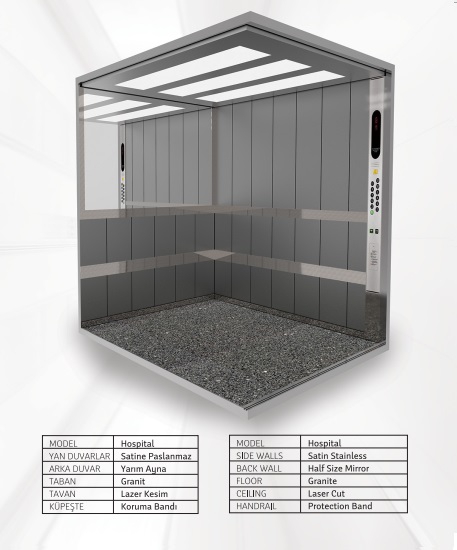 | MODEL | Hospital |
|---|---|
| YAN DUVARLAR | Satine Paslanmaz |
| ARKA DUVAR | Yarım Ayna |
| TABAN | Granit |
| TAVAN | Lazer Kesim |
| KÜPEŞTE | Koruma Bandı |

| MODEL | Hospital |
|---|---|
| SIDE WALLS | Satin Stainless |
| BACK WALL | Half Size Mirror |
| FLOOR | Granite |
| CEILING | Laser Cut |
| HANDRAIL | Protection Band |